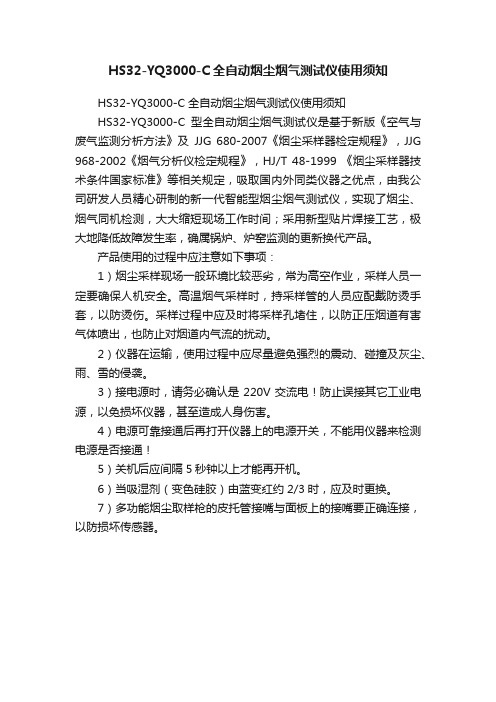 HS32-YQ3000-C全自动烟尘烟气测试仪使用须知

HS32-YQ3000-C 全自动烟尘烟气测试仪使用须知

HS32-YQ3000-C 型全自动烟尘烟气测试仪是基于新版《空气与废气监测分析方法》及 JJG 680-2007《烟尘采样器检定规程》，JJG 968-2002《烟气分析仪检定规程》，HJ/T 48-1999 《烟尘采样器技术条件国家标准》等相关规定，吸取国内外同类仪器之优点，由我公司研发人员精心研制的新一代智能型烟尘烟气测试仪，实现了烟尘、烟气同机检测，大大缩短现场工作时间；采用新型贴片焊接工艺，极大地降低故障发生率，确属锅炉、炉窑监测的更新换代产品。

产品使用的过程中应注意如下事项：

1）烟尘采样现场一般环境比较恶劣，常为高空作业，采样人员一定要确保人机安全。高温烟气采样时，持采样管的人员应配戴防烫手套，以防烫伤。采样过程中应及时将采样孔堵住，以防正压烟道有害气体喷出，也防止对烟道内气流的扰动。

2）仪器在运输，使用过程中应尽量避免强烈的震动、碰撞及灰尘、雨、雪的侵袭。

3）接电源时，请务必确认是 220V 交流电！防止误接其它工业电源，以免损坏仪器，甚至造成人身伤害。

4）电源可靠接通后再打开仪器上的电源开关，不能用仪器来检测电源是否接通！

5）关机后应间隔 5 秒钟以上才能再开机。

6）当吸湿剂（变色硅胶）由蓝变红约 2/3 时，应及时更换。

7）多功能烟尘取样枪的皮托管接嘴与面板上的接嘴要正确连接，以防损坏传感器。